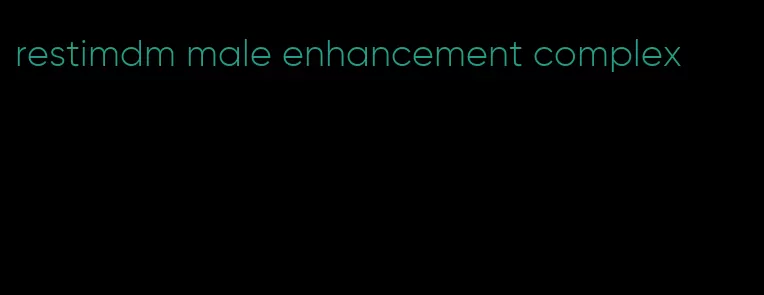 restimdm male enhancement complex